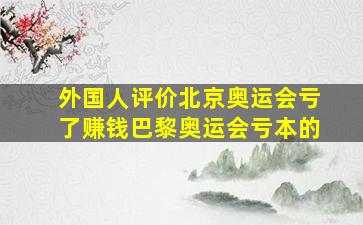 外国人评价北京奥运会亏了赚钱巴黎奥运会亏本的